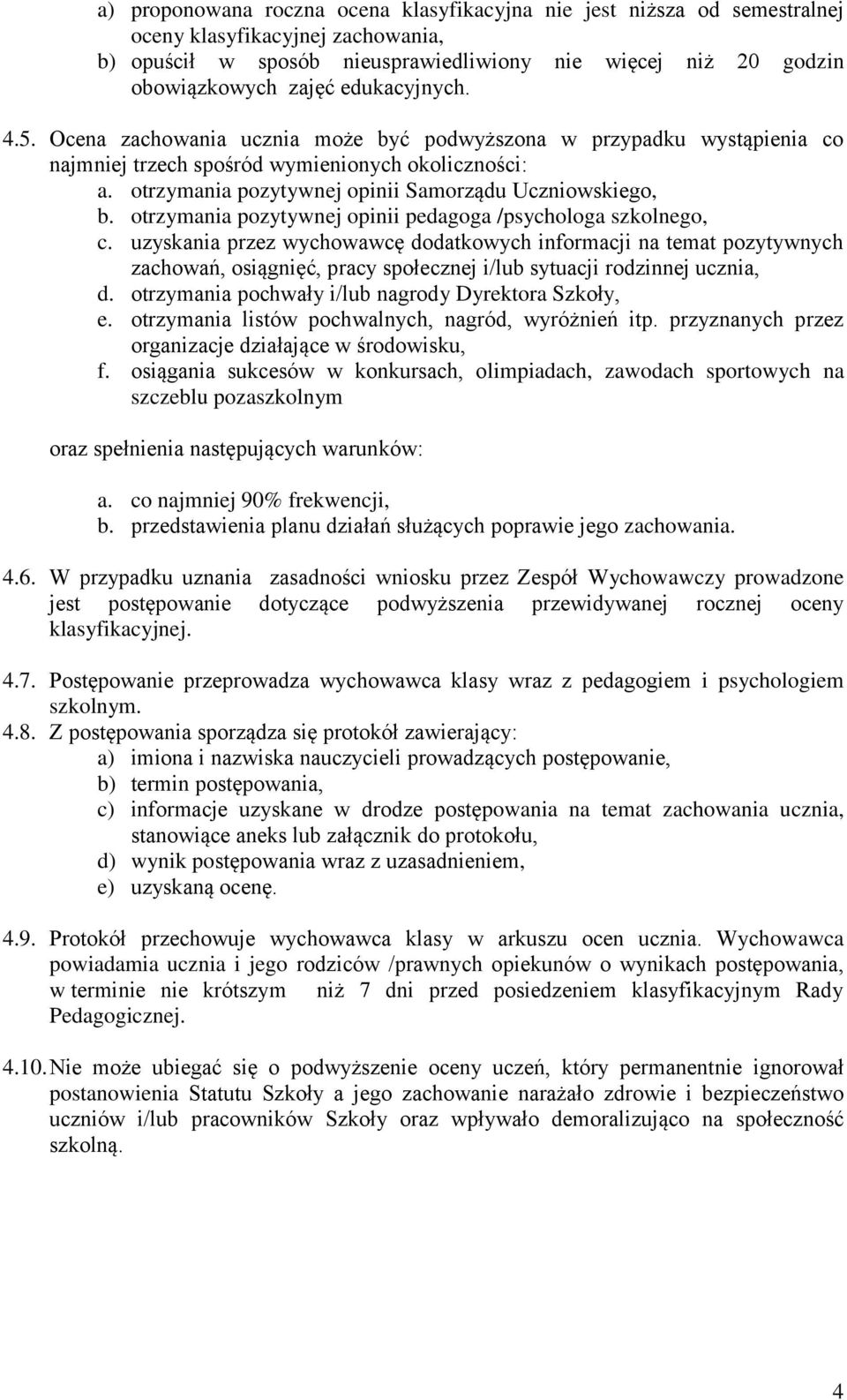 a) proponowana roczna ocena klasyfikacyjna nie jest niższa od semestralnej oceny klasyfikacyjnej zachowania,
b) opuścił w sposób nieusprawiedliwiony nie więcej niż 20 godzin obowiązkowych zajęć edukacyjnych.

4.5. Ocena zachowania ucznia może być podwyższona w przypadku wystąpienia co najmniej trzech spośród wymienionych okoliczności:
a. otrzymania pozytywnej opinii Samorządu Uczniowskiego,
b. otrzymania pozytywnej opinii pedagoga /psychologa szkolnego,
c. uzyskania przez wychowawcę dodatkowych informacji na temat pozytywnych zachowań, osiągnięć, pracy społecznej i/lub sytuacji rodzinnej ucznia,
d. otrzymania pochwały i/lub nagrody Dyrektora Szkoły,
e. otrzymania listów pochwalnych, nagród, wyróżnień itp. przyznanych przez organizacje działające w środowisku,
f. osiągania sukcesów w konkursach, olimpiadach, zawodach sportowych na szczeblu pozaszkolnym

oraz spełnienia następujących warunków:

a. co najmniej 90% frekwencji,
b. przedstawienia planu działań służących poprawie jego zachowania.

4.6. W przypadku uznania zasadności wniosku przez Zespół Wychowawczy prowadzone jest postępowanie dotyczące podwyższenia przewidywanej rocznej oceny klasyfikacyjnej.

4.7. Postępowanie przeprowadza wychowawca klasy wraz z pedagogiem i psychologiem szkolnym.
4.8. Z postępowania sporządza się protokół zawierający:
a) imiona i nazwiska nauczycieli prowadzących postępowanie,
b) termin postępowania,
c) informacje uzyskane w drodze postępowania na temat zachowania ucznia, stanowiące aneks lub załącznik do protokołu,
d) wynik postępowania wraz z uzasadnieniem,
e) uzyskaną ocenę.

4.9. Protokół przechowuje wychowawca klasy w arkuszu ocen ucznia. Wychowawca powiadamia ucznia i jego rodziców /prawnych opiekunów o wynikach postępowania, w terminie nie krótszym niż 7 dni przed posiedzeniem klasyfikacyjnym Rady Pedagogicznej.

4.10. Nie może ubiegać się o podwyższenie oceny uczeń, który permanentnie ignorował postanowienia Statutu Szkoły a jego zachowanie narażało zdrowie i bezpieczeństwo uczniów i/lub pracowników Szkoły oraz wpływało demoralizująco na społeczność szkolną.

4